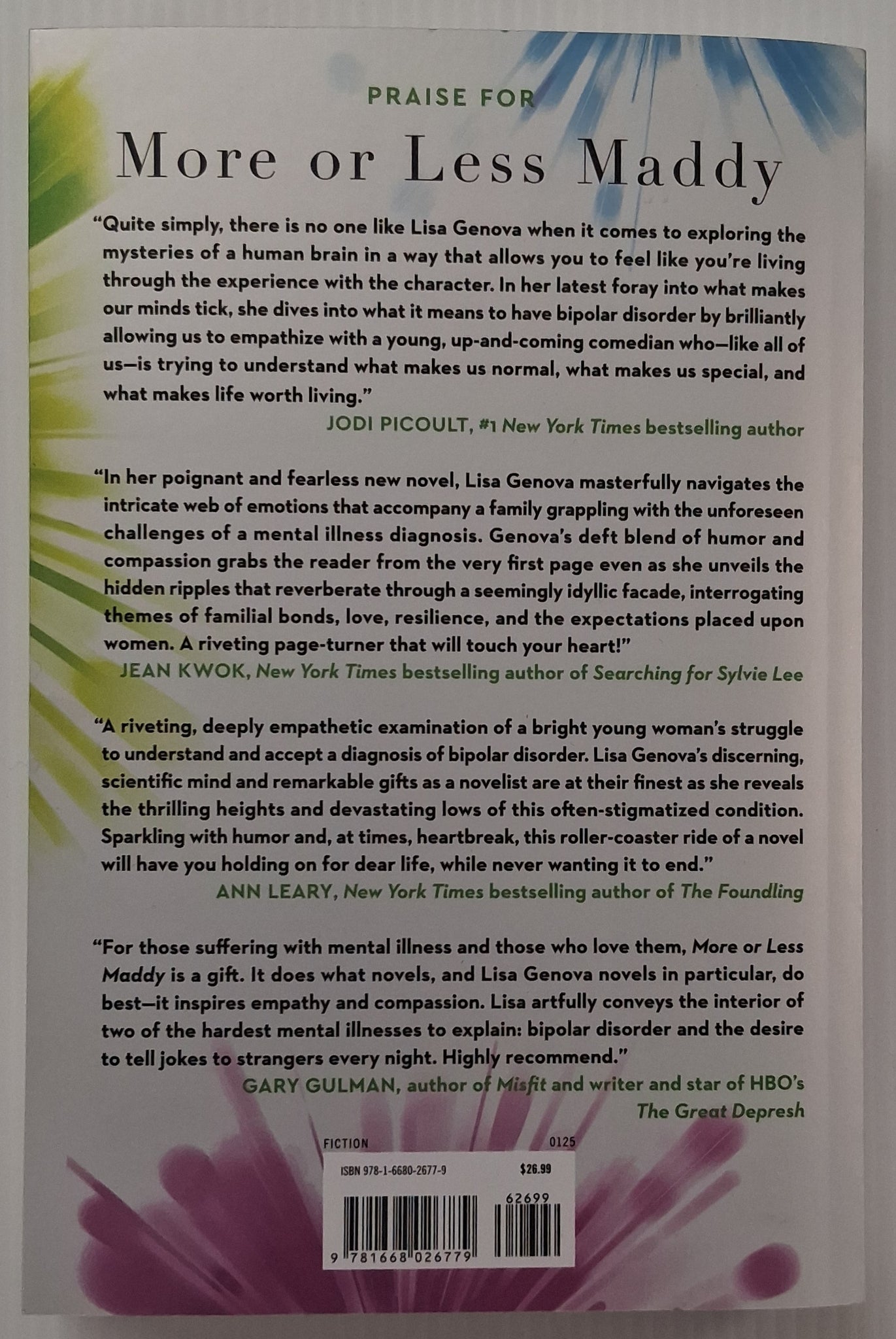 PRAISE FOR

More or Less Maddy

"Quite simply, there is no one like Lisa Genova when it comes to exploring the mysteries of a human brain in a way that allows you to feel like you're living through the experience with the character. In her latest foray into what makes our minds tick, she dives into what it means to have bipolar disorder by brilliantly allowing us to empathize with a young, up-and-coming comedian who—like all of us—is trying to understand what makes us normal, what makes us special, and what makes life worth living."

JODI PICOULT, #1 New York Times bestselling author

"In her poignant and fearless new novel, Lisa Genova masterfully navigates the intricate web of emotions that accompany a family grappling with the unforeseen challenges of a mental illness diagnosis. Genova's deft blend of humor and compassion grabs the reader from the very first page even as she unveils the hidden ripples that reverberate through a seemingly idyllic facade, interrogating themes of familial bonds, love, resilience, and the expectations placed upon women. A riveting page-turner that will touch your heart!"

JEAN KWOK, New York Times bestselling author of Searching for Sylvie Lee

"A riveting, deeply empathetic examination of a bright young woman's struggle to understand and accept a diagnosis of bipolar disorder. Lisa Genova's discerning, scientific mind and remarkable gifts as a novelist are at their finest as she reveals the thrilling heights and devastating lows of this often-stigmatized condition. Sparkling with humor and, at times, heartbreak, this roller-coaster ride of a novel will have you holding on for dear life, while never wanting it to end."

ANN LEARY, New York Times bestselling author of The Foundling

"For those suffering with mental illness and those who love them, More or Less Maddy is a gift. It does what novels, and Lisa Genova novels in particular, do best—it inspires empathy and compassion. Lisa artfully conveys the interior of two of the hardest mental illnesses to explain: bipolar disorder and the desire to tell jokes to strangers every night. Highly recommend."

GARY GULMAN, author of Misfit and writer and star of HBO's The Great Depresh

FICTION 0125

ISBN 978-1-6680-2677-9 $26.99

62699

9 781668 026779